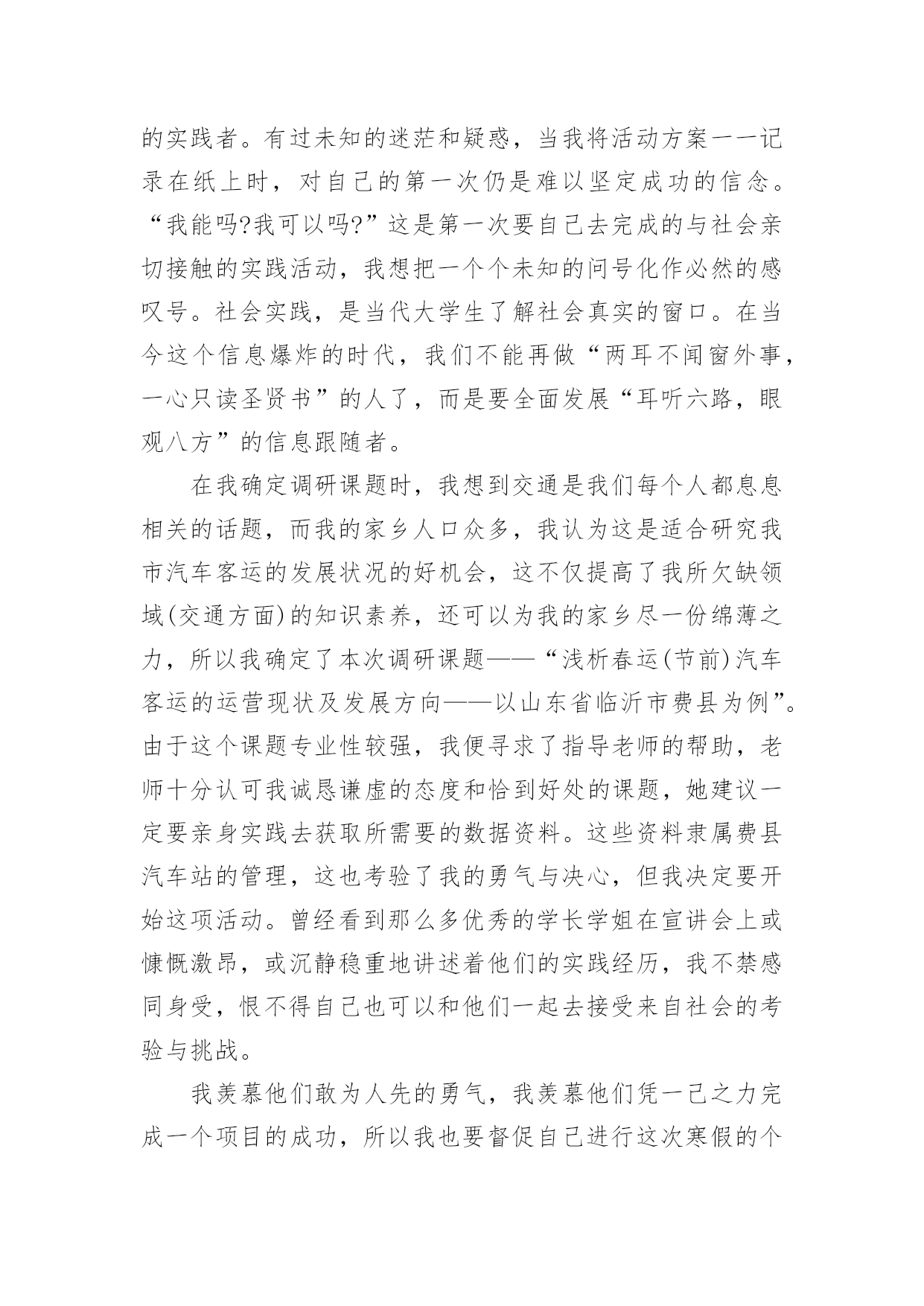 的实践者。有过未知的迷茫和疑惑，当我将活动方案一一记录在纸上时，对自己的第一次仍是难以坚定成功的信念。“我能吗?我可以吗?”这是第一次要自己去完成的与社会亲切接触的实践活动，我想把一个个未知的问号化作必然的感叹号。社会实践，是当代大学生了解社会真实的窗口。在当今这个信息爆炸的时代，我们不能再做“两耳不闻窗外事，一心只读圣贤书”的人了，而是要全面发展“耳听六路，眼观八方”的信息跟随者。

在我确定调研课题时，我想到交通是我们每个人都息息相关的话题，而我的家乡人口众多，我认为这是适合研究我市汽车客运的发展状况的好机会，这不仅提高了我所欠缺领域(交通方面)的知识素养，还可以为我的家乡尽一份绵薄之力，所以我确定了本次调研课题——“浅析春运(节前)汽车客运的运营现状及发展方向——以山东省临沂市费县为例”。由于这个课题专业性较强，我便寻求了指导老师的帮助，老师十分认可我诚恳谦虚的态度和恰到好处的课题，她建议一定要亲身实践去获取所需要的数据资料。这些资料隶属费县汽车站的管理，这也考验了我的勇气与决心，但我决定要开始这项活动。曾经看到那么多优秀的学长学姐在宣讲会上或慷慨激昂，或沉静稳重地讲述着他们的实践经历，我不禁感同身受，恨不得自己也可以和他们一起去接受来自社会的考验与挑战。

我羡慕他们敢为人先的勇气，我羡慕他们凭一己之力完成一个项目的成功，所以我也要督促自己进行这次寒假的个